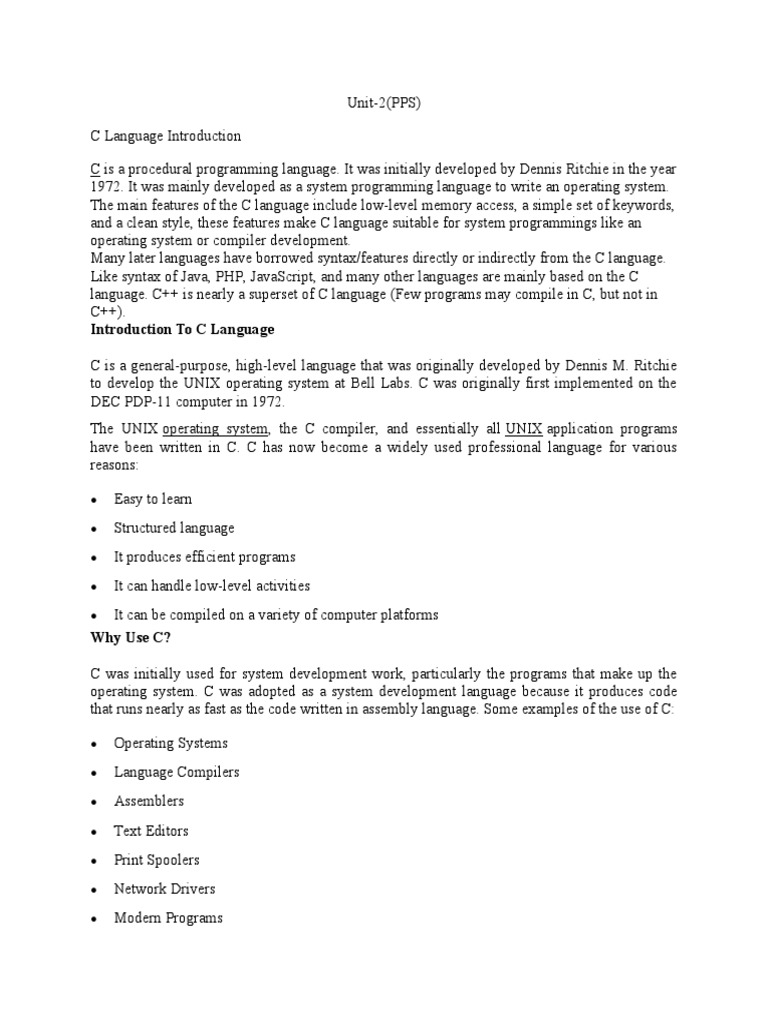 Unit-2(PPS)

C Language Introduction

C is a procedural programming language. It was initially developed by Dennis Ritchie in the year 1972. It was mainly developed as a system programming language to write an operating system. The main features of the C language include low-level memory access, a simple set of keywords, and a clean style, these features make C language suitable for system programmings like an operating system or compiler development.
Many later languages have borrowed syntax/features directly or indirectly from the C language. Like syntax of Java, PHP, JavaScript, and many other languages are mainly based on the C language. C++ is nearly a superset of C language (Few programs may compile in C, but not in C++).

Introduction To C Language

C is a general-purpose, high-level language that was originally developed by Dennis M. Ritchie to develop the UNIX operating system at Bell Labs. C was originally first implemented on the DEC PDP-11 computer in 1972.

The UNIX operating system, the C compiler, and essentially all UNIX application programs have been written in C. C has now become a widely used professional language for various reasons:

• Easy to learn
• Structured language
• It produces efficient programs
• It can handle low-level activities
• It can be compiled on a variety of computer platforms

Why Use C?

C was initially used for system development work, particularly the programs that make up the operating system. C was adopted as a system development language because it produces code that runs nearly as fast as the code written in assembly language. Some examples of the use of C:

• Operating Systems
• Language Compilers
• Assemblers
• Text Editors
• Print Spoolers
• Network Drivers
• Modern Programs